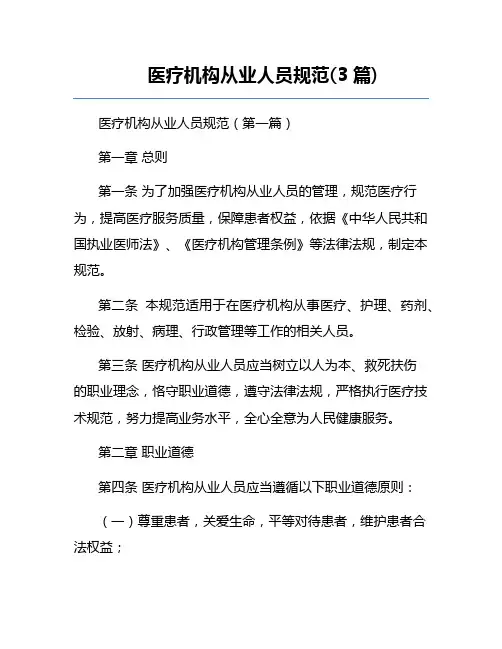 医疗机构从业人员规范(3 篇)

医疗机构从业人员规范（第一篇）

第一章 总则

第一条 为了加强医疗机构从业人员的管理，规范医疗行为，提高医疗服务质量，保障患者权益，依据《中华人民共和国执业医师法》、《医疗机构管理条例》等法律法规，制定本规范。

第二条 本规范适用于在医疗机构从事医疗、护理、药剂、检验、放射、病理、行政管理等工作的相关人员。

第三条 医疗机构从业人员应当树立以人为本、救死扶伤的职业理念，恪守职业道德，遵守法律法规，严格执行医疗技术规范，努力提高业务水平，全心全意为人民健康服务。

第二章 职业道德

第四条 医疗机构从业人员应当遵循以下职业道德原则：

（一）尊重患者，关爱生命，平等对待患者，维护患者合法权益；